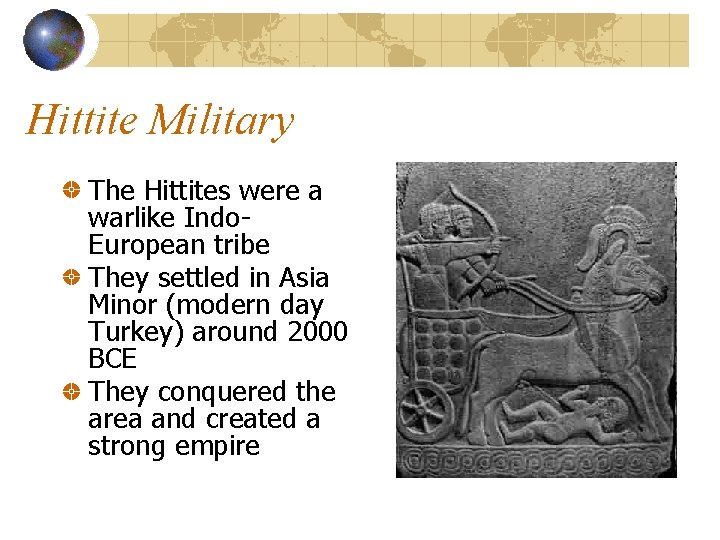 Hittite Military

• The Hittites were a warlike Indo-European tribe
• They settled in Asia Minor (modern day Turkey) around 2000 BCE
• They conquered the area and created a strong empire